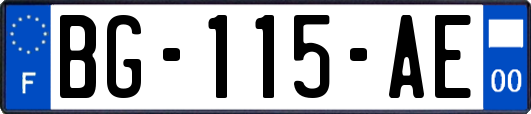 F

BG-115-AE

00